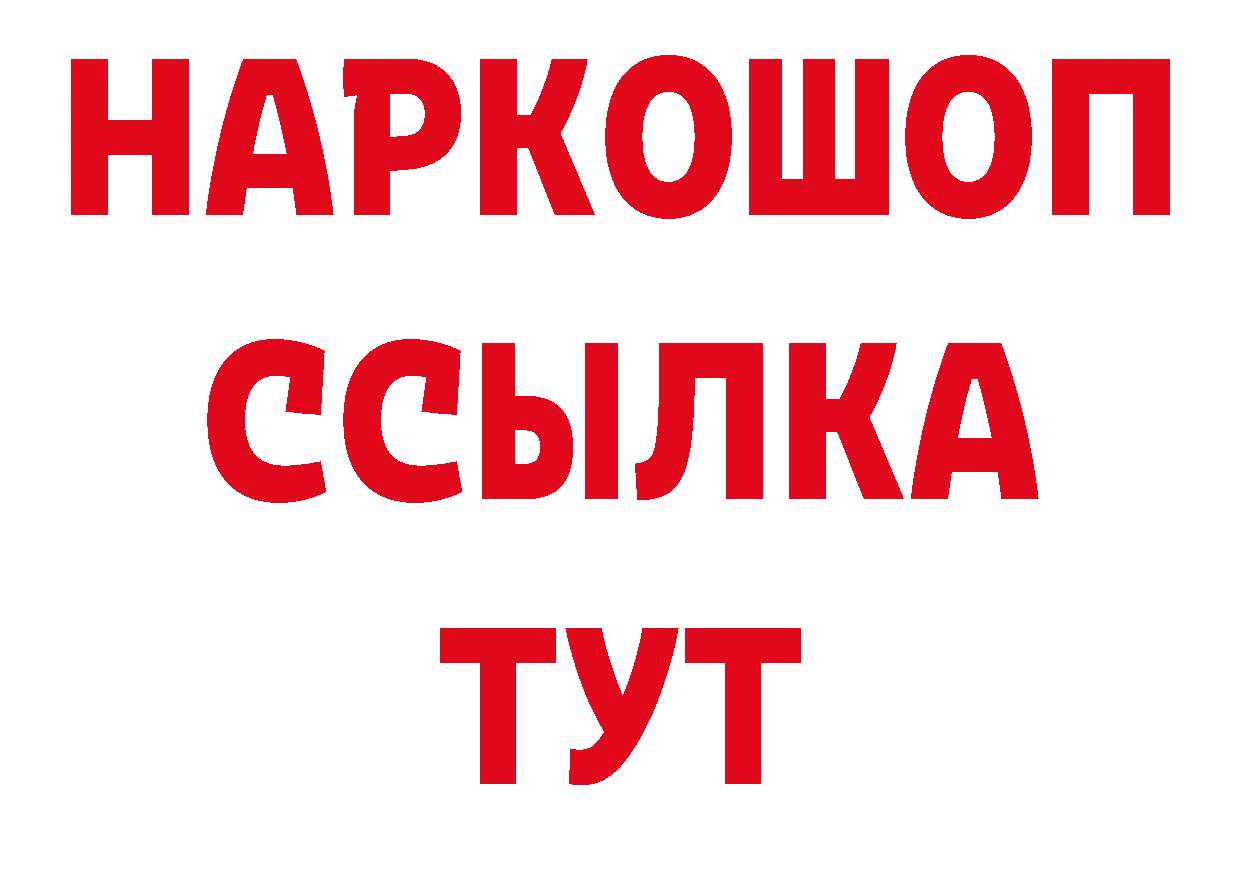 НАРКОШОП
ССЫЛКА
ТУТ